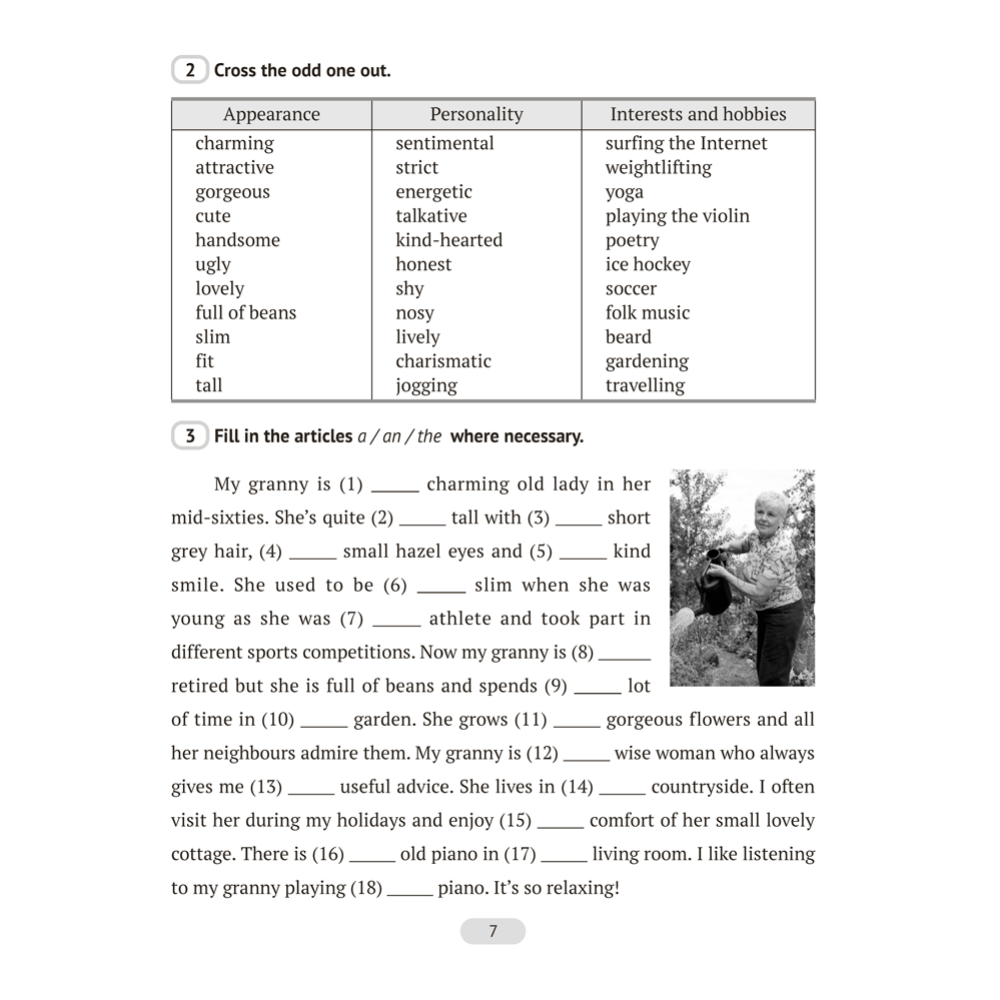 2 Cross the odd one out.

| Appearance | Personality | Interests and hobbies |
|---|---|---|
| charming | sentimental | surfing the Internet |
| attractive | strict | weightlifting |
| gorgeous | energetic | yoga |
| cute | talkative | playing the violin |
| handsome | kind-hearted | poetry |
| ugly | honest | ice hockey |
| lovely | shy | soccer |
| full of beans | nosy | folk music |
| slim | lively | beard |
| fit | charismatic | gardening |
| tall | jogging | travelling |

3 Fill in the articles a / an / the where necessary.

My granny is (1) ____ charming old lady in her mid-sixties. She's quite (2) ____ tall with (3) ____ short grey hair, (4) ____ small hazel eyes and (5) ____ kind smile. She used to be (6) ____ slim when she was young as she was (7) ____ athlete and took part in different sports competitions. Now my granny is (8) ____ retired but she is full of beans and spends (9) ____ lot of time in (10) ____ garden. She grows (11) ____ gorgeous flowers and all her neighbours admire them. My granny is (12) ____ wise woman who always gives me (13) ____ useful advice. She lives in (14) ____ countryside. I often visit her during my holidays and enjoy (15) ____ comfort of her small lovely cottage. There is (16) ____ old piano in (17) ____ living room. I like listening to my granny playing (18) ____ piano. It's so relaxing!

7